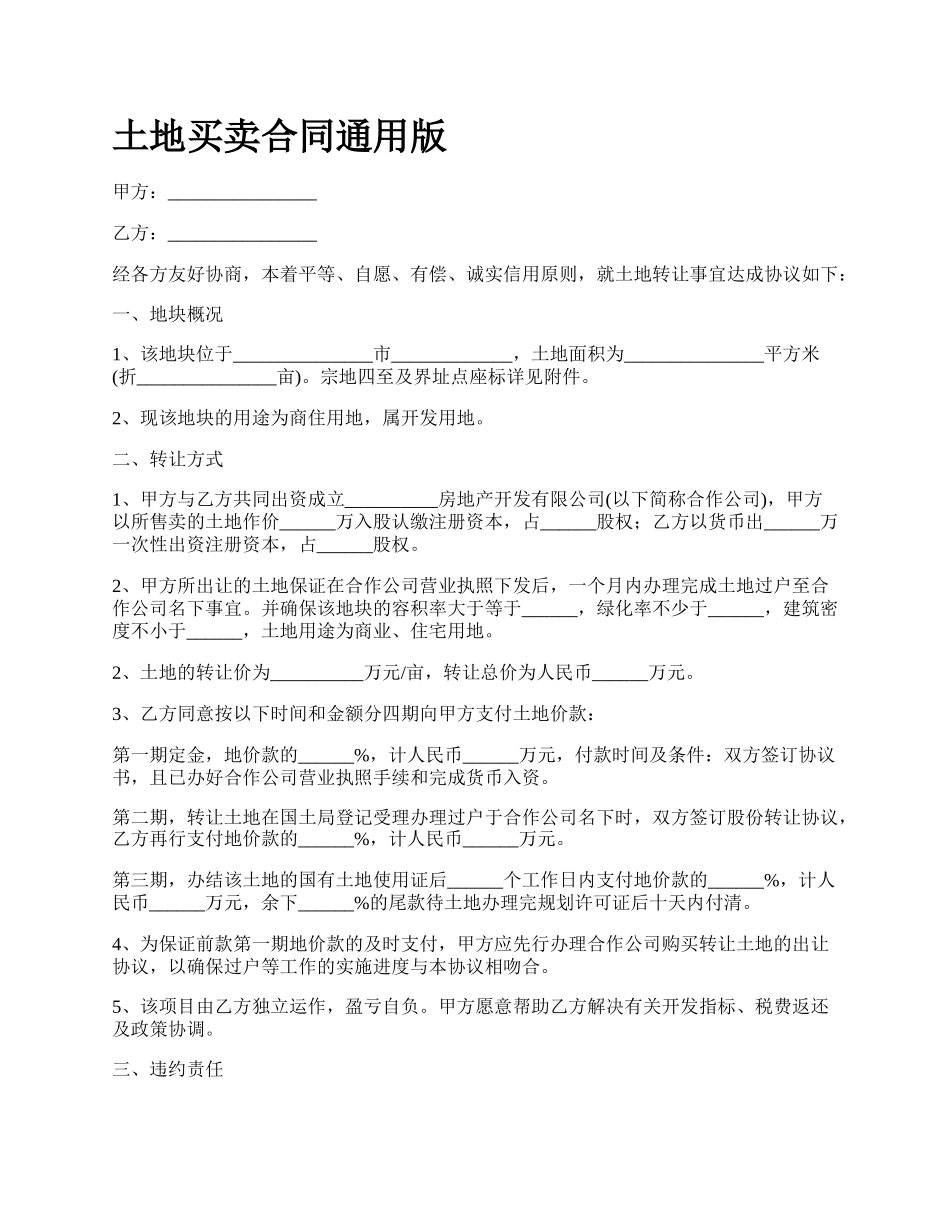 土地买卖合同通用版

甲方：________________

乙方：________________

经各方友好协商，本着平等、自愿、有偿、诚实信用原则，就土地转让事宜达成协议如下：

一、地块概况

1、该地块位于_______________市_____________，土地面积为_______________平方米(折_______________亩)。宗地四至及界址点座标详见附件。

2、现该地块的用途为商住用地，属开发用地。

二、转让方式

1、甲方与乙方共同出资成立__________房地产开发有限公司(以下简称合作公司)，甲方以所售卖的土地作价______万入股认缴注册资本，占______股权；乙方以货币出______万一次性出资注册资本，占______股权。

2、甲方所出让的土地保证在合作公司营业执照下发后，一个月内办理完成土地过户至合作公司名下事宜。并确保该地块的容积率大于等于______，绿化率不少于______，建筑密度不小于______，土地用途为商业、住宅用地。

2、土地的转让价为__________万元/亩，转让总价为人民币______万元。

3、乙方同意按以下时间和金额分四期向甲方支付土地价款：

第一期定金，地价款的______%，计人民币______万元，付款时间及条件：双方签订协议书，且已办好合作公司营业执照手续和完成货币入资。

第二期，转让土地在国土局登记受理办理过户于合作公司名下时，双方签订股份转让协议，乙方再行支付地价款的______%，计人民币______万元。

第三期，办结该土地的国有土地使用证后______个工作日内支付地价款的______%，计人民币______万元，余下______%的尾款待土地办理完规划许可证后十天内付清。

4、为保证前款第一期地价款的及时支付，甲方应先行办理合作公司购买转让土地的出让协议，以确保过户等工作的实施进度与本协议相吻合。

5、该项目由乙方独立运作，盈亏自负。甲方愿意帮助乙方解决有关开发指标、税费返还及政策协调。

三、违约责任